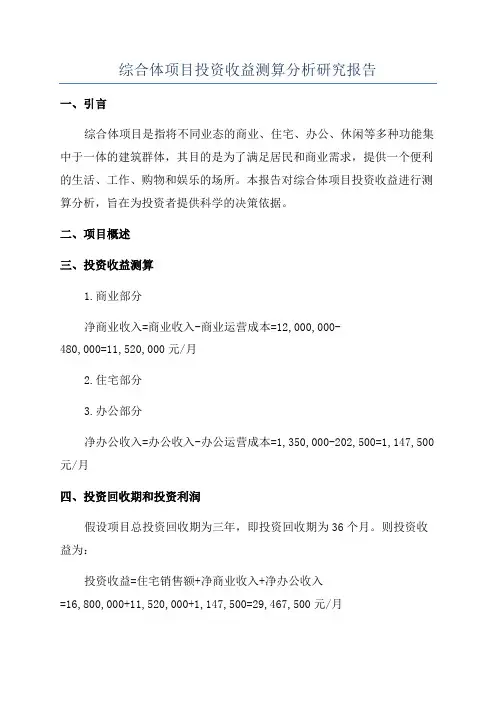 综合体项目投资收益测算分析研究报告

一、引言

综合体项目是指将不同业态的商业、住宅、办公、休闲等多种功能集中于一体的建筑群体，其目的是为了满足居民和商业需求，提供一个便利的生活、工作、购物和娱乐的场所。本报告对综合体项目投资收益进行测算分析，旨在为投资者提供科学的决策依据。

二、项目概述

三、投资收益测算

1.商业部分

净商业收入=商业收入-商业运营成本=12,000,000-480,000=11,520,000 元/月

2.住宅部分

3.办公部分

净办公收入=办公收入-办公运营成本=1,350,000-202,500=1,147,500 元/月

四、投资回收期和投资利润

假设项目总投资回收期为三年，即投资回收期为 36 个月。则投资收益为：

投资收益=住宅销售额+净商业收入+净办公收入=16,800,000+11,520,000+1,147,500=29,467,500 元/月